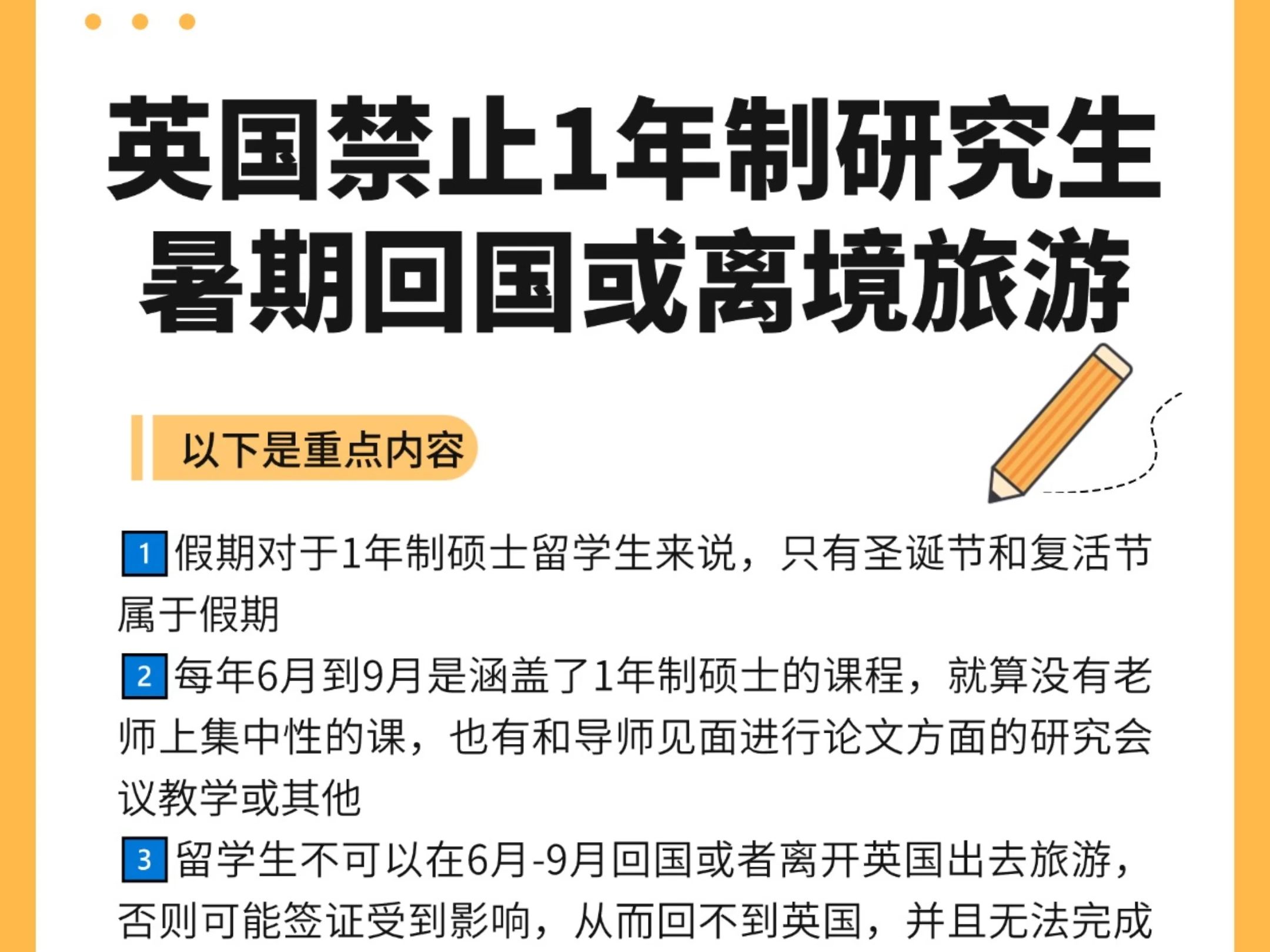 英国禁止1年制研究生暑期回国或离境旅游

以下是重点内容

1 假期对于1年制硕士留学生来说，只有圣诞节和复活节属于假期
2 每年6月到9月是涵盖了1年制硕士的课程，就算没有老师上集中性的课，也有和导师见面进行论文方面的研究会议教学或其他
3 留学生不可以在6月-9月回国或者离开英国出去旅游，否则可能签证受到影响，从而回不到英国，并且无法完成